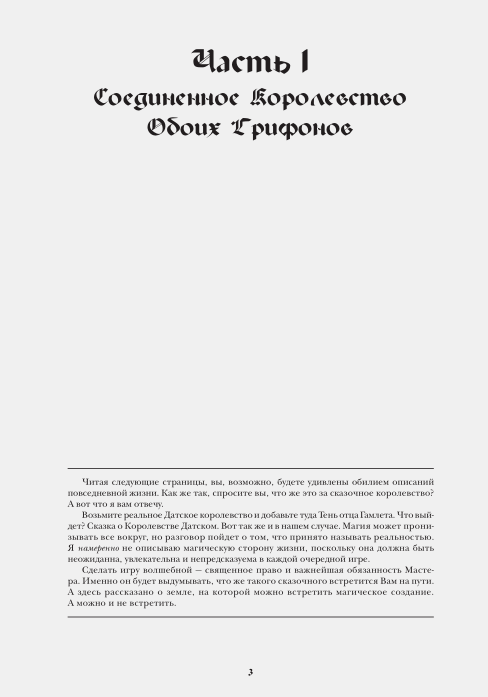 Часть I
Соединенное Королевство Обоих Грифонов

Читая следующие страницы, вы, возможно, будете удивлены обилием описаний повседневной жизни. Как же так, спросите вы, что же это за сказочное королевство? А вот что я вам отвечу.

Возьмите реальное Датское королевство и добавьте туда Тень отца Гамлета. Что выйдет? Сказка о Королевстве Датском. Вот так же и в нашем случае. Магия может пронизывать все вокруг, но разговор пойдет о том, что принято называть реальностью. Я намеренно не описываю магическую сторону жизни, поскольку она должна быть неожиданна, увлекательна и непредсказуема в каждой очередной игре.

Сделать игру волшебной — священное право и важнейшая обязанность Мастера. Именно он будет выдумывать, что же такого сказочного встретится Вам на пути. А здесь рассказано о земле, на которой можно встретить магическое создание. А можно и не встретить.

3